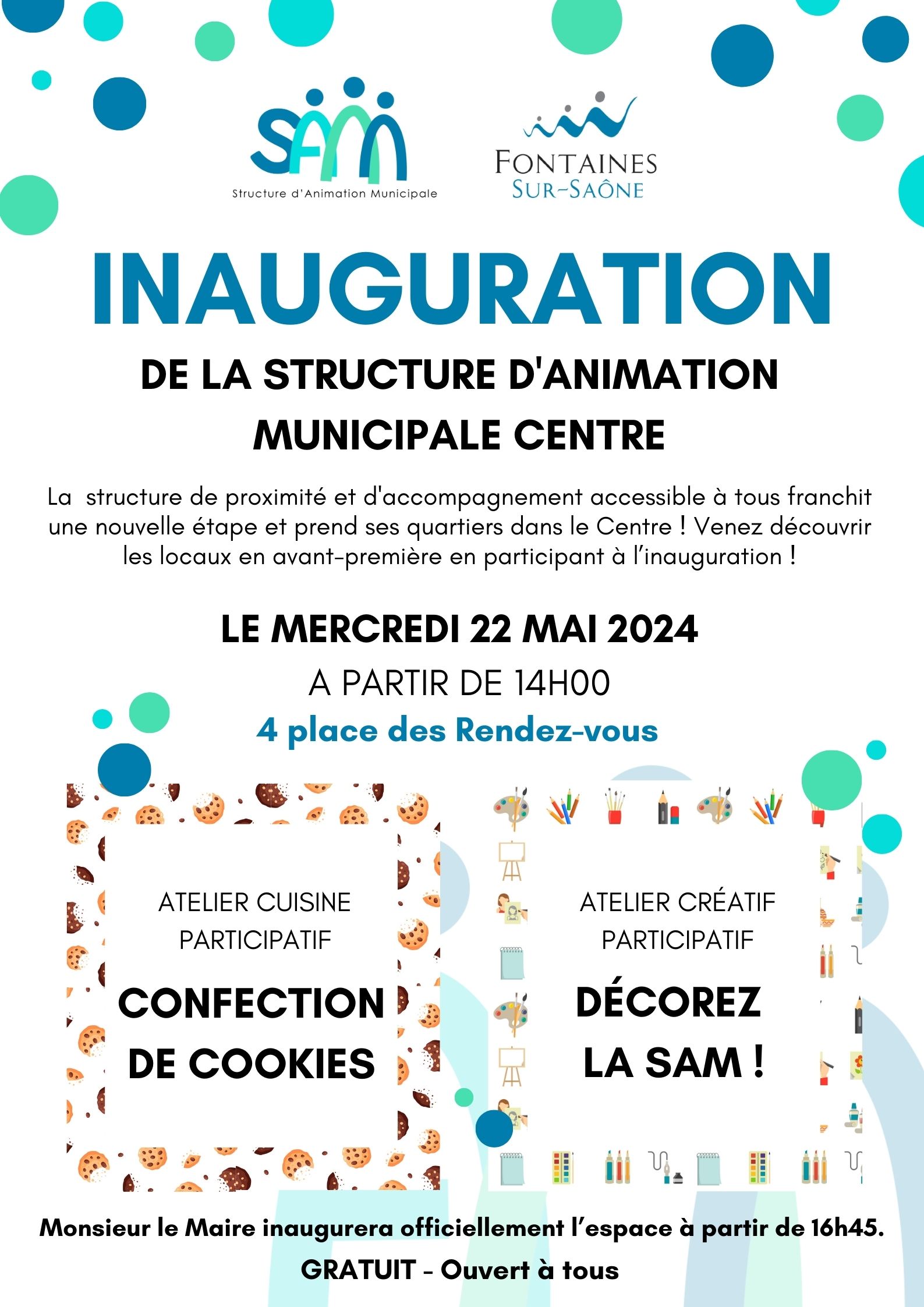 SAM
Structure d'Animation Municipale

FONTAINES
SUR-SAÔNE

INAUGURATION

DE LA STRUCTURE D'ANIMATION MUNICIPALE CENTRE

La  structure de proximité et d'accompagnement accessible à tous franchit une nouvelle étape et prend ses quartiers dans le Centre ! Venez découvrir les locaux en avant-première en participant à l'inauguration !

LE MERCREDI 22 MAI 2024

A PARTIR DE 14H00

4 place des Rendez-vous

ATELIER CUISINE PARTICIPATIF

CONFECTION DE COOKIES

ATELIER CRÉATIF PARTICIPATIF

DÉCOREZ LA SAM !

Monsieur le Maire inaugurera officiellement l'espace à partir de 16h45.

GRATUIT - Ouvert à tous